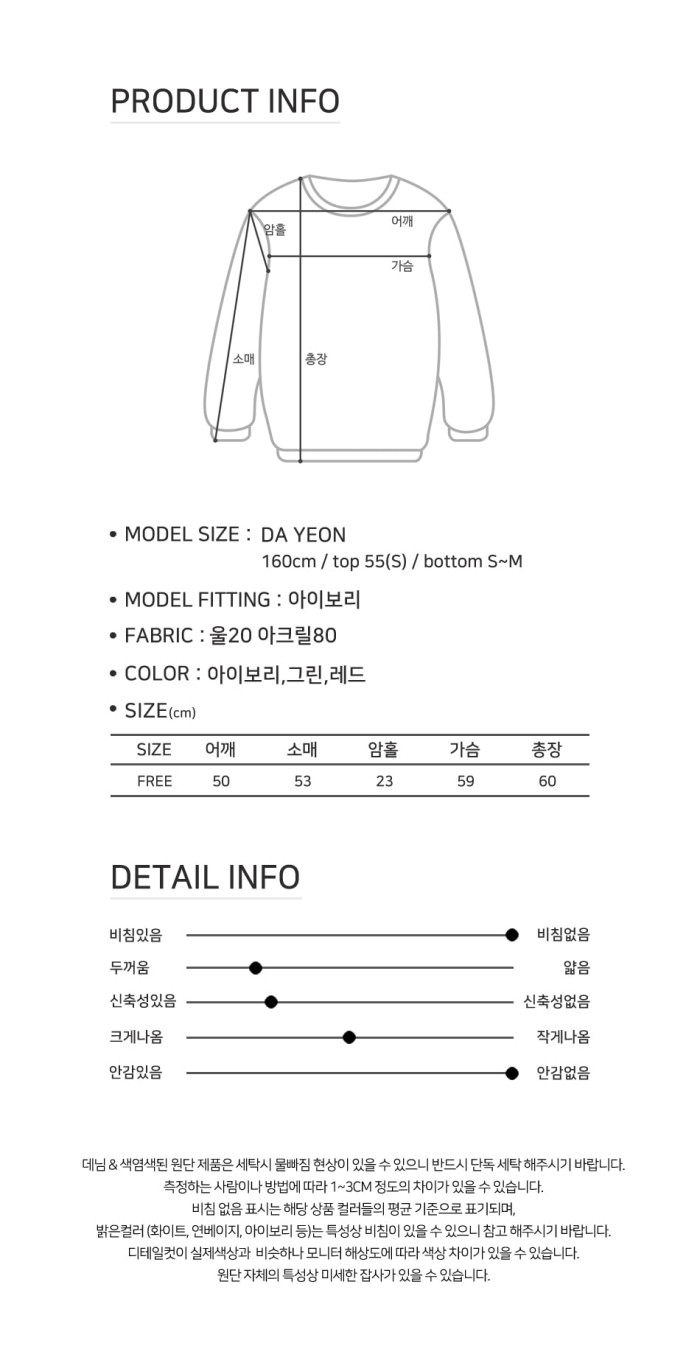 PRODUCT INFO

암홀
어깨
가슴
소매
총장

• MODEL SIZE : DA YEON
160cm / top 55(S) / bottom S~M

• MODEL FITTING : 아이보리

• FABRIC : 울20 아크릴80

• COLOR : 아이보리,그린,레드

• SIZE(cm)

| SIZE | 어깨 | 소매 | 암홀 | 가슴 | 총장 |
|---|---|---|---|---|---|
| FREE | 50 | 53 | 23 | 59 | 60 |

DETAIL INFO

비침있음 비침없음
두꺼움 얇음
신축성있음 신축성없음
크게나옴 작게나옴
안감있음 안감없음

데님 & 색염색된 원단 제품은 세탁시 물빠짐 현상이 있을 수 있으니 반드시 단독 세탁 해주시기 바랍니다.
측정하는 사람이나 방법에 따라 1~3CM 정도의 차이가 있을 수 있습니다.
비침 없음 표시는 해당 상품 컬러들의 평균 기준으로 표기되며,
밝은컬러 (화이트, 연베이지, 아이보리 등)는 특성상 비침이 있을 수 있으니 참고 해주시기 바랍니다.
디테일컷이 실제색상과 비슷하나 모니터 해상도에 따라 색상 차이가 있을 수 있습니다.
원단 자체의 특성상 미세한 잡사가 있을 수 있습니다.